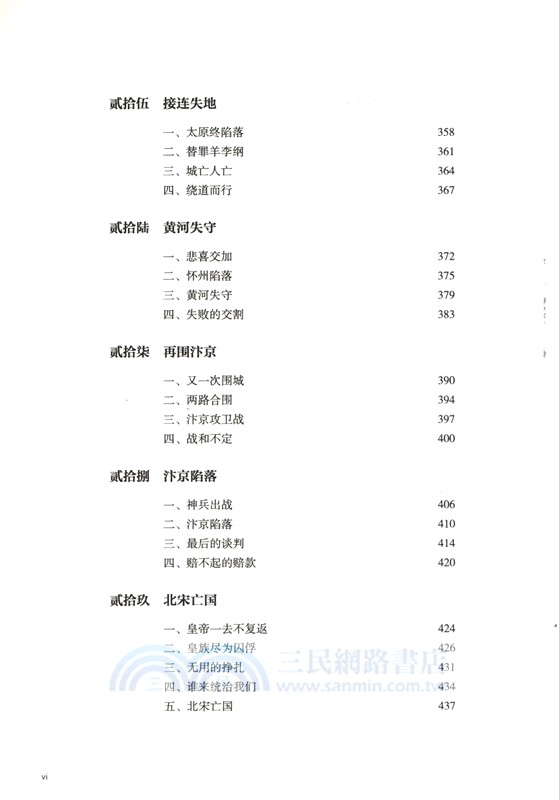 贰拾伍　接连失地

一、太原终陷落　358
二、替罪羊李纲　361
三、城亡人亡　364
四、绕道而行　367

贰拾陆　黄河失守

一、悲喜交加　372
二、怀州陷落　375
三、黄河失守　379
四、失败的交割　383

贰拾柒　再围汴京

一、又一次围城　390
二、两路合围　394
三、汴京攻卫战　397
四、战和不定　400

贰拾捌　汴京陷落

一、神兵出战　406
二、汴京陷落　410
三、最后的谈判　414
四、赔不起的赔款　420

贰拾玖　北宋亡国

一、皇帝一去不复返　424
二、皇族尽为囚俘　426
三、无用的挣扎　431
四、谁来统治我们　434
五、北宋亡国　437

三民網路書店
www.sanmin.com.tw

vi